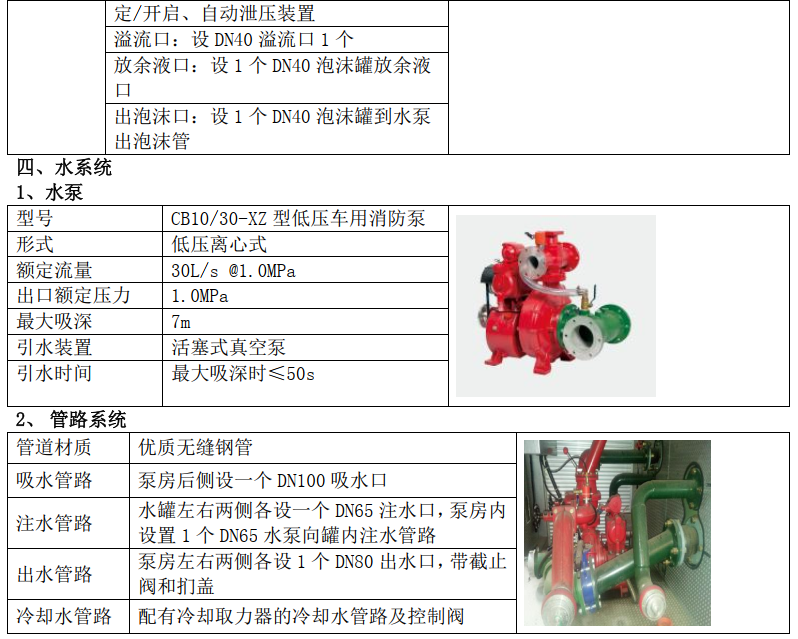 | | 定/开启、自动泄压装置 | |
|---|---|---|
| | 溢流口：设DN40溢流口1个 | |
| | 放余液口：设1个DN40泡沫罐放余液口 | |
| | 出泡沫口：设1个DN40泡沫罐到水泵出泡沫管 | |

四、水系统

1、水泵

| 型号 | CB10/30-XZ型低压车用消防泵 | |
|---|---|---|
| 形式 | 低压离心式 | |
| 额定流量 | 30L/s @1.0MPa | |
| 出口额定压力 | 1.0MPa | |
| 最大吸深 | 7m | |
| 引水装置 | 活塞式真空泵 | |
| 引水时间 | 最大吸深时≤50s | |

2、管路系统

| 管道材质 | 优质无缝钢管 | |
|---|---|---|
| 吸水管路 | 泵房后侧设一个DN100吸水口 | |
| 注水管路 | 水罐左右两侧各设一个DN65注水口，泵房内设置1个DN65水泵向罐内注水管路 | |
| 出水管路 | 泵房左右两侧各设1个DN80出水口，带截止阀和扪盖 | |
| 冷却水管路 | 配有冷却取力器的冷却水管路及控制阀 | |